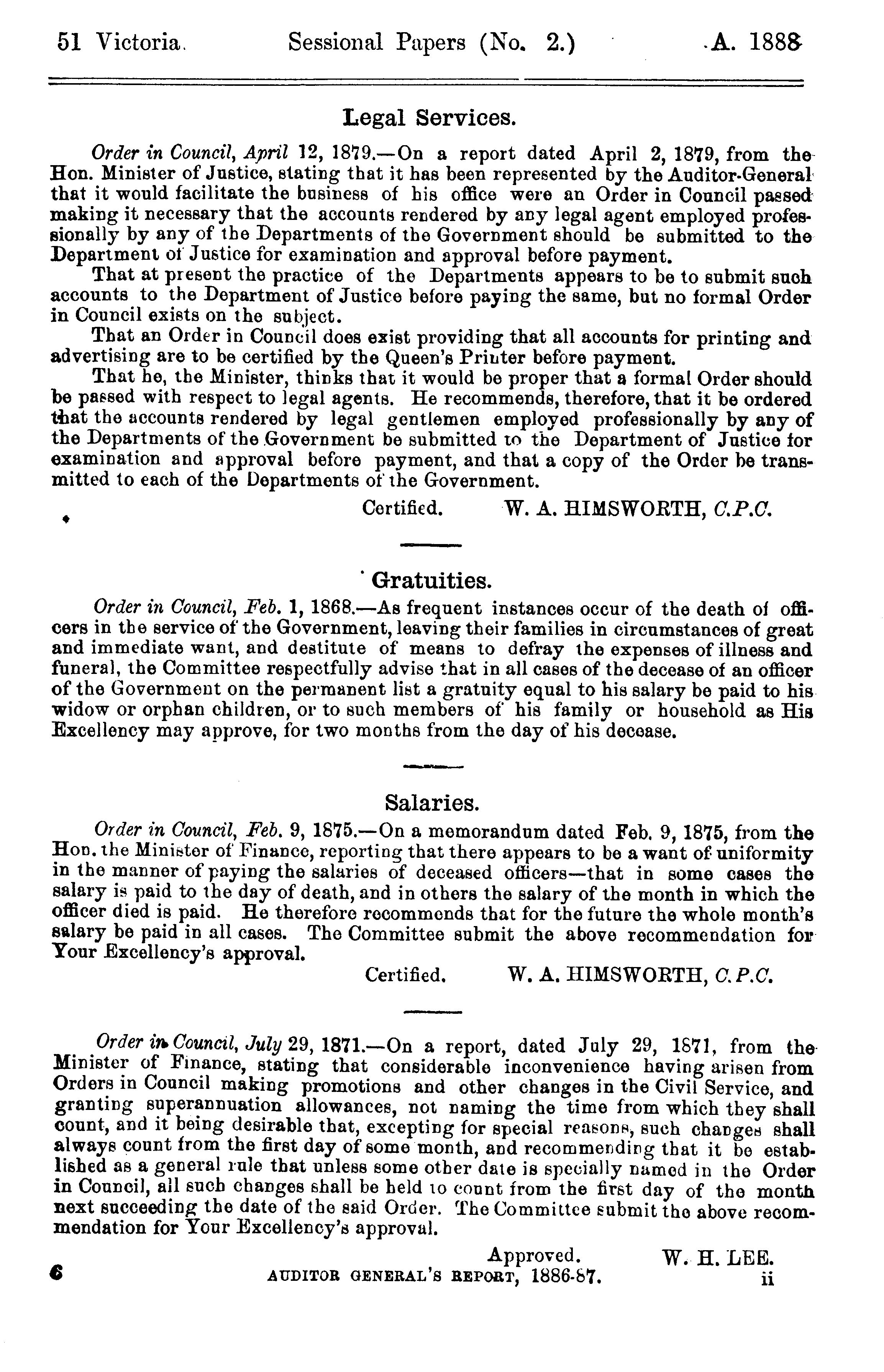 51 Victoria. Sessional Papers (No. 2.) A. 1888

Legal Services.

Order in Council, April 12, 1879.—On a report dated April 2, 1879, from the Hon. Minister of Justice, stating that it has been represented by the Auditor-General that it would facilitate the business of his office were an Order in Council passed making it necessary that the accounts rendered by any legal agent employed professionally by any of the Departments of the Government should be submitted to the Department of Justice for examination and approval before payment.

That at present the practice of the Departments appears to be to submit such accounts to the Department of Justice before paying the same, but no formal Order in Council exists on the subject.

That an Order in Council does exist providing that all accounts for printing and advertising are to be certified by the Queen's Printer before payment.

That he, the Minister, thinks that it would be proper that a formal Order should be passed with respect to legal agents. He recommends, therefore, that it be ordered that the accounts rendered by legal gentlemen employed professionally by any of the Departments of the Government be submitted to the Department of Justice for examination and approval before payment, and that a copy of the Order be transmitted to each of the Departments of the Government.

Certified. W. A. HIMSWORTH, C.P.C.

Gratuities.

Order in Council, Feb. 1, 1868.—As frequent instances occur of the death of officers in the service of the Government, leaving their families in circumstances of great and immediate want, and destitute of means to defray the expenses of illness and funeral, the Committee respectfully advise that in all cases of the decease of an officer of the Government on the permanent list a gratuity equal to his salary be paid to his widow or orphan children, or to such members of his family or household as His Excellency may approve, for two months from the day of his decease.

Salaries.

Order in Council, Feb. 9, 1875.—On a memorandum dated Feb. 9, 1875, from the Hon. the Minister of Finance, reporting that there appears to be a want of uniformity in the manner of paying the salaries of deceased officers—that in some cases the salary is paid to the day of death, and in others the salary of the month in which the officer died is paid. He therefore recommends that for the future the whole month's salary be paid in all cases. The Committee submit the above recommendation for Your Excellency's approval.

Certified. W. A. HIMSWORTH, C.P.C.

Order in Council, July 29, 1871.—On a report, dated July 29, 1871, from the Minister of Finance, stating that considerable inconvenience having arisen from Orders in Council making promotions and other changes in the Civil Service, and granting superannuation allowances, not naming the time from which they shall count, and it being desirable that, excepting for special reasons, such changes shall always count from the first day of some month, and recommending that it be established as a general rule that unless some other date is specially named in the Order in Council, all such changes shall be held to count from the first day of the month next succeeding the date of the said Order. The Committee submit the above recommendation for Your Excellency's approval.

Approved. W. H. LEE.

6 AUDITOR GENERAL'S REPORT, 1886-87. ii